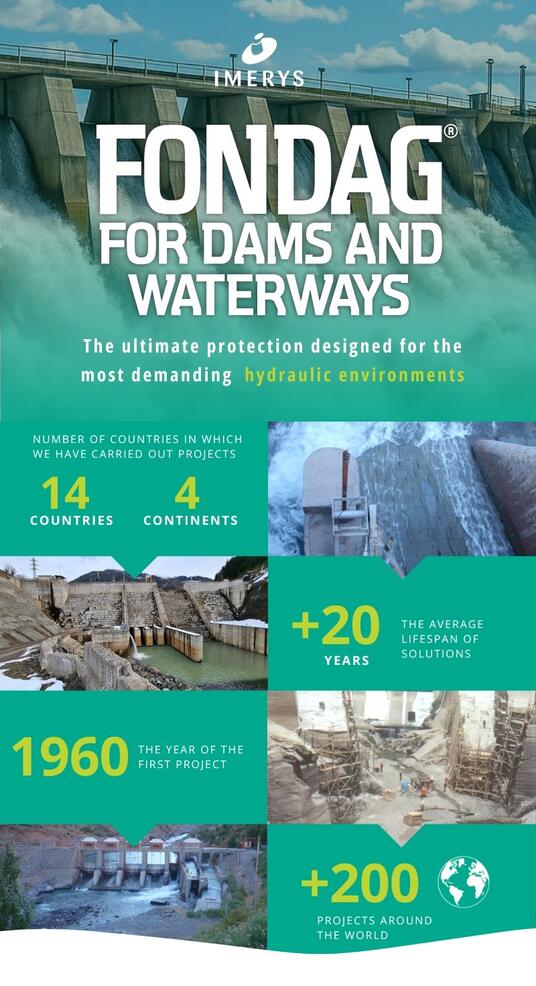 IMERYS

FONDAG®
FOR DAMS AND WATERWAYS

The ultimate protection designed for the most demanding hydraulic environments

NUMBER OF COUNTRIES IN WHICH WE HAVE CARRIED OUT PROJECTS

14
COUNTRIES

4
CONTINENTS

+20
YEARS

THE AVERAGE LIFESPAN OF SOLUTIONS

1960

THE YEAR OF THE FIRST PROJECT

+200

PROJECTS AROUND THE WORLD